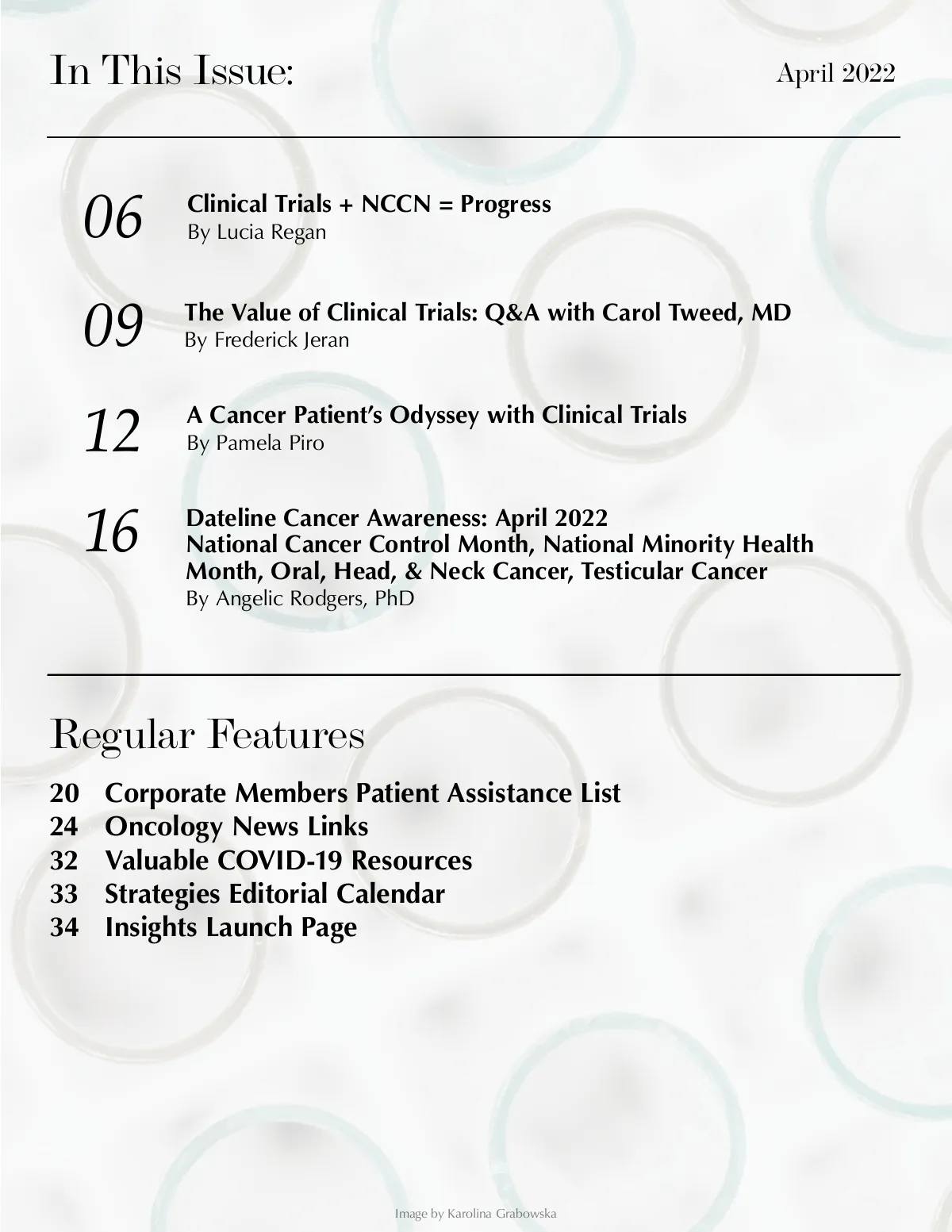 In This Issue:

April 2022

06 Clinical Trials + NCCN = Progress
By Lucia Regan

09 The Value of Clinical Trials: Q&A with Carol Tweed, MD
By Frederick Jeran

12 A Cancer Patient's Odyssey with Clinical Trials
By Pamela Piro

16 Dateline Cancer Awareness: April 2022
National Cancer Control Month, National Minority Health Month, Oral, Head, & Neck Cancer, Testicular Cancer
By Angelic Rodgers, PhD

Regular Features

20 Corporate Members Patient Assistance List
24 Oncology News Links
32 Valuable COVID-19 Resources
33 Strategies Editorial Calendar
34 Insights Launch Page

Image by Karolina Grabowska